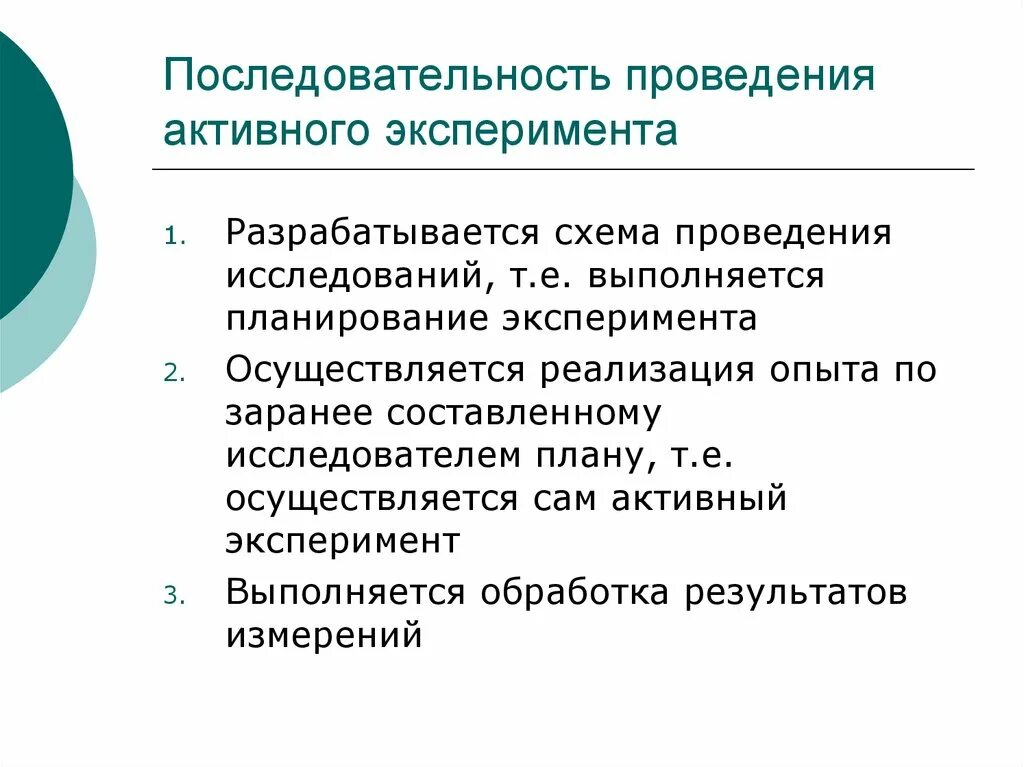 Последовательность проведения активного эксперимента

1. Разрабатывается схема проведения исследований, т.е. выполняется планирование эксперимента
2. Осуществляется реализация опыта по заранее составленному исследователем плану, т.е. осуществляется сам активный эксперимент
3. Выполняется обработка результатов измерений